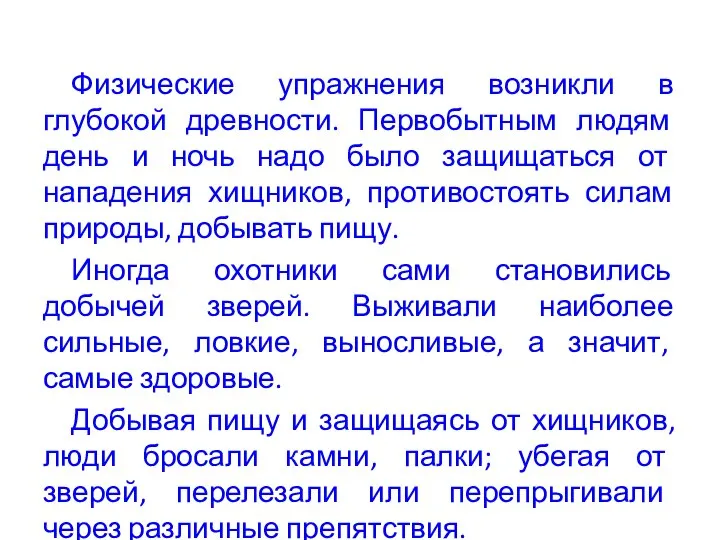 Физические упражнения возникли в глубокой древности. Первобытным людям день и ночь надо было защищаться от нападения хищников, противостоять силам природы, добывать пищу.

Иногда охотники сами становились добычей зверей. Выживали наиболее сильные, ловкие, выносливые, а значит, самые здоровые.

Добывая пищу и защищаясь от хищников, люди бросали камни, палки; убегая от зверей, перелезали или перепрыгивали через различные препятствия.